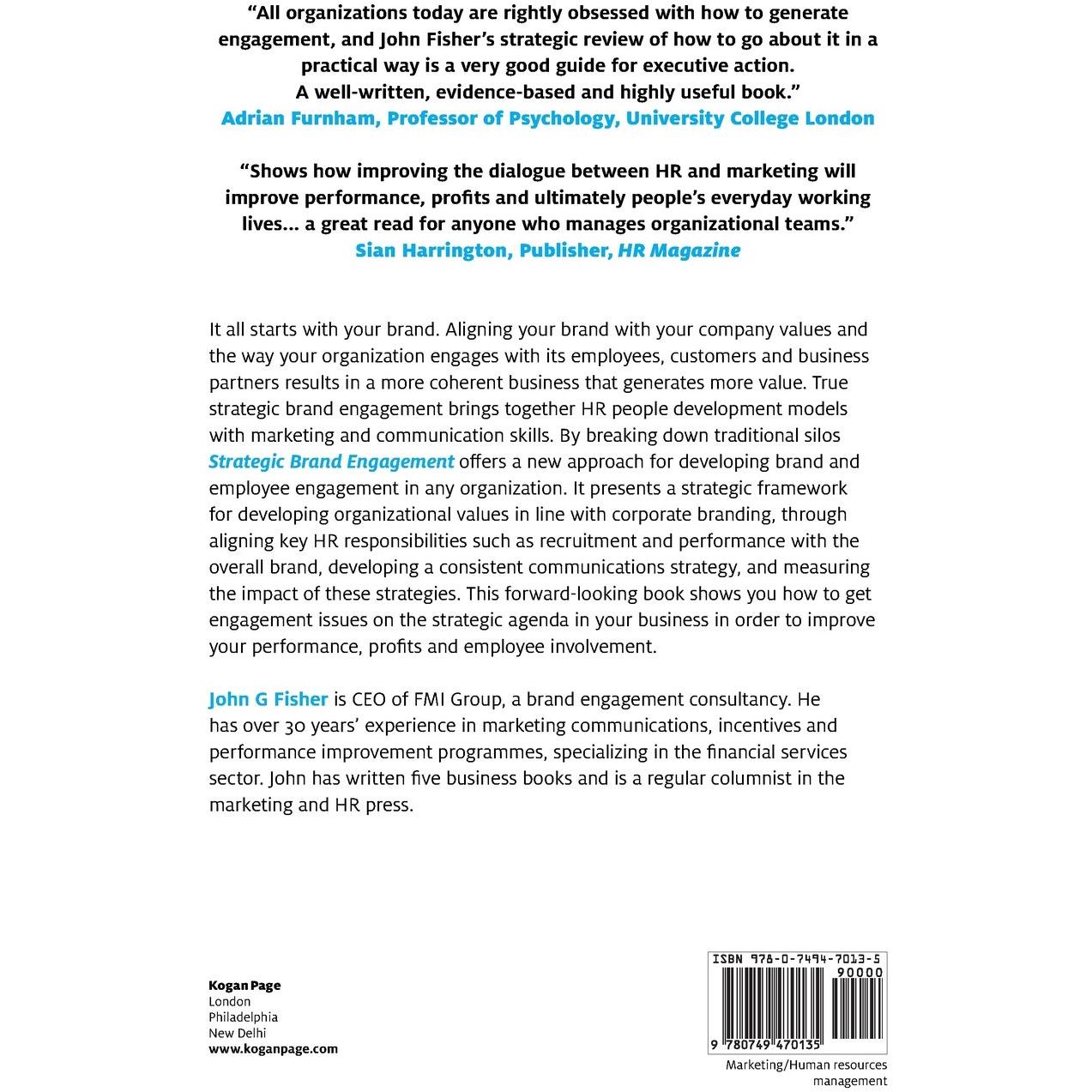 "All organizations today are rightly obsessed with how to generate engagement, and John Fisher's strategic review of how to go about it in a practical way is a very good guide for executive action. A well-written, evidence-based and highly useful book."
Adrian Furnham, Professor of Psychology, University College London

"Shows how improving the dialogue between HR and marketing will improve performance, profits and ultimately people's everyday working lives... a great read for anyone who manages organizational teams."
Sian Harrington, Publisher, HR Magazine

It all starts with your brand. Aligning your brand with your company values and the way your organization engages with its employees, customers and business partners results in a more coherent business that generates more value. True strategic brand engagement brings together HR people development models with marketing and communication skills. By breaking down traditional silos Strategic Brand Engagement offers a new approach for developing brand and employee engagement in any organization. It presents a strategic framework for developing organizational values in line with corporate branding, through aligning key HR responsibilities such as recruitment and performance with the overall brand, developing a consistent communications strategy, and measuring the impact of these strategies. This forward-looking book shows you how to get engagement issues on the strategic agenda in your business in order to improve your performance, profits and employee involvement.

John G Fisher is CEO of FMI Group, a brand engagement consultancy. He has over 30 years' experience in marketing communications, incentives and performance improvement programmes, specializing in the financial services sector. John has written five business books and is a regular columnist in the marketing and HR press.

Kogan Page
London
Philadelphia
New Delhi
www.koganpage.com

ISBN 978-0-7494-7013-5
90000
9 780749 470135

Marketing/Human resources management